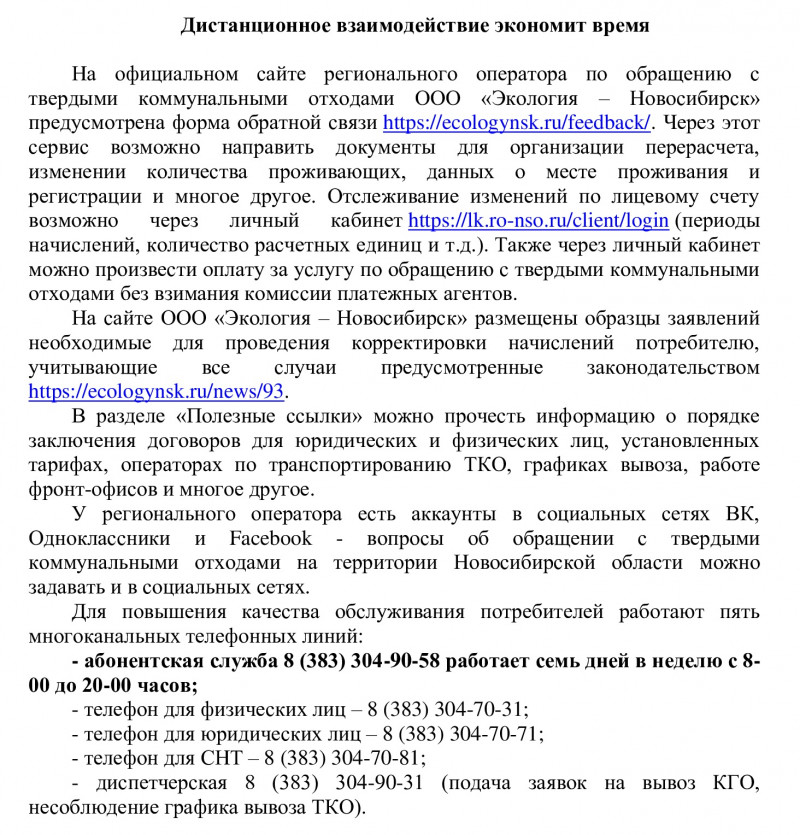 Дистанционное взаимодействие экономит время

На официальном сайте регионального оператора по обращению с твердыми коммунальными отходами ООО «Экология – Новосибирск» предусмотрена форма обратной связи https://ecologynsk.ru/feedback/. Через этот сервис возможно направить документы для организации перерасчета, изменении количества проживающих, данных о месте проживания и регистрации и многое другое. Отслеживание изменений по лицевому счету возможно через личный кабинет https://lk.ro-nso.ru/client/login (периоды начислений, количество расчетных единиц и т.д.). Также через личный кабинет можно произвести оплату за услугу по обращению с твердыми коммунальными отходами без взимания комиссии платежных агентов.

На сайте ООО «Экология – Новосибирск» размещены образцы заявлений необходимые для проведения корректировки начислений потребителю, учитывающие все случаи предусмотренные законодательством https://ecologynsk.ru/news/93.

В разделе «Полезные ссылки» можно прочесть информацию о порядке заключения договоров для юридических и физических лиц, установленных тарифах, операторах по транспортированию ТКО, графиках вывоза, работе фронт-офисов и многое другое.

У регионального оператора есть аккаунты в социальных сетях ВК, Одноклассники и Facebook - вопросы об обращении с твердыми коммунальными отходами на территории Новосибирской области можно задавать и в социальных сетях.

Для повышения качества обслуживания потребителей работают пять многоканальных телефонных линий:

- абонентская служба 8 (383) 304-90-58 работает семь дней в неделю с 8-00 до 20-00 часов;

- телефон для физических лиц – 8 (383) 304-70-31;

- телефон для юридических лиц – 8 (383) 304-70-71;

- телефон для СНТ – 8 (383) 304-70-81;

- диспетчерская 8 (383) 304-90-31 (подача заявок на вывоз КГО, несоблюдение графика вывоза ТКО).